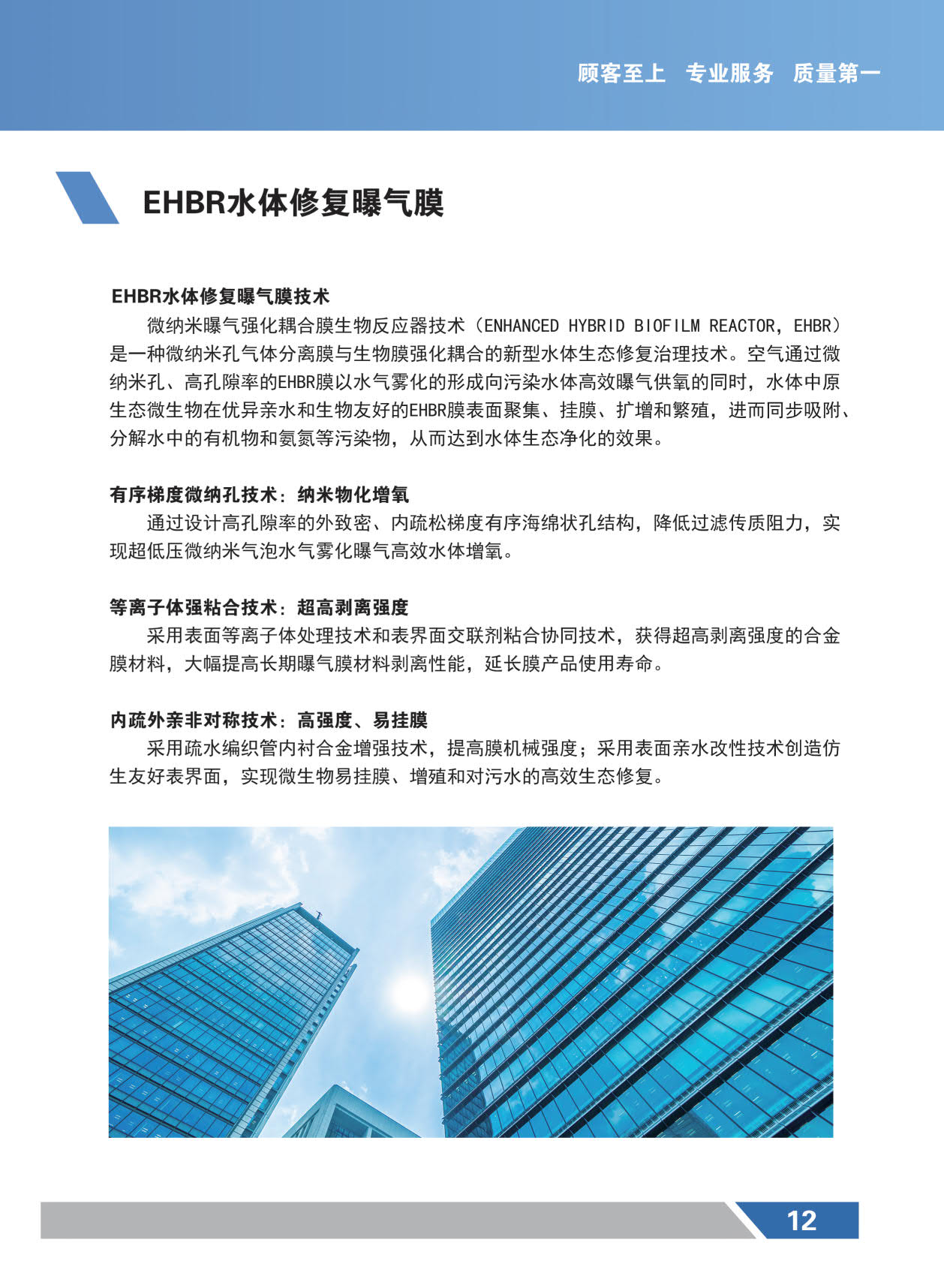 顾客至上　专业服务　质量第一

EHBR水体修复曝气膜

EHBR水体修复曝气膜技术

微纳米曝气强化耦合膜生物反应器技术（ENHANCED HYBRID BIOFILM REACTOR，EHBR）是一种微纳米孔气体分离膜与生物膜强化耦合的新型水体生态修复治理技术。空气通过微纳米孔、高孔隙率的EHBR膜以水气雾化的形成向污染水体高效曝气供氧的同时，水体中原生态微生物在优异亲水和生物友好的EHBR膜表面聚集、挂膜、扩增和繁殖，进而同步吸附、分解水中的有机物和氨氮等污染物，从而达到水体生态净化的效果。

有序梯度微纳孔技术：纳米物化增氧

通过设计高孔隙率的外致密、内疏松梯度有序海绵状孔结构，降低过滤传质阻力，实现超低压微纳米气泡水气雾化曝气高效水体增氧。

等离子体强粘合技术：超高剥离强度

采用表面等离子体处理技术和表界面交联剂粘合协同技术，获得超高剥离强度的合金膜材料，大幅提高长期曝气膜材料剥离性能，延长膜产品使用寿命。

内疏外亲非对称技术：高强度、易挂膜

采用疏水编织管内衬合金增强技术，提高膜机械强度；采用表面亲水改性技术创造仿生友好表界面，实现微生物易挂膜、增殖和对污水的高效生态修复。

12